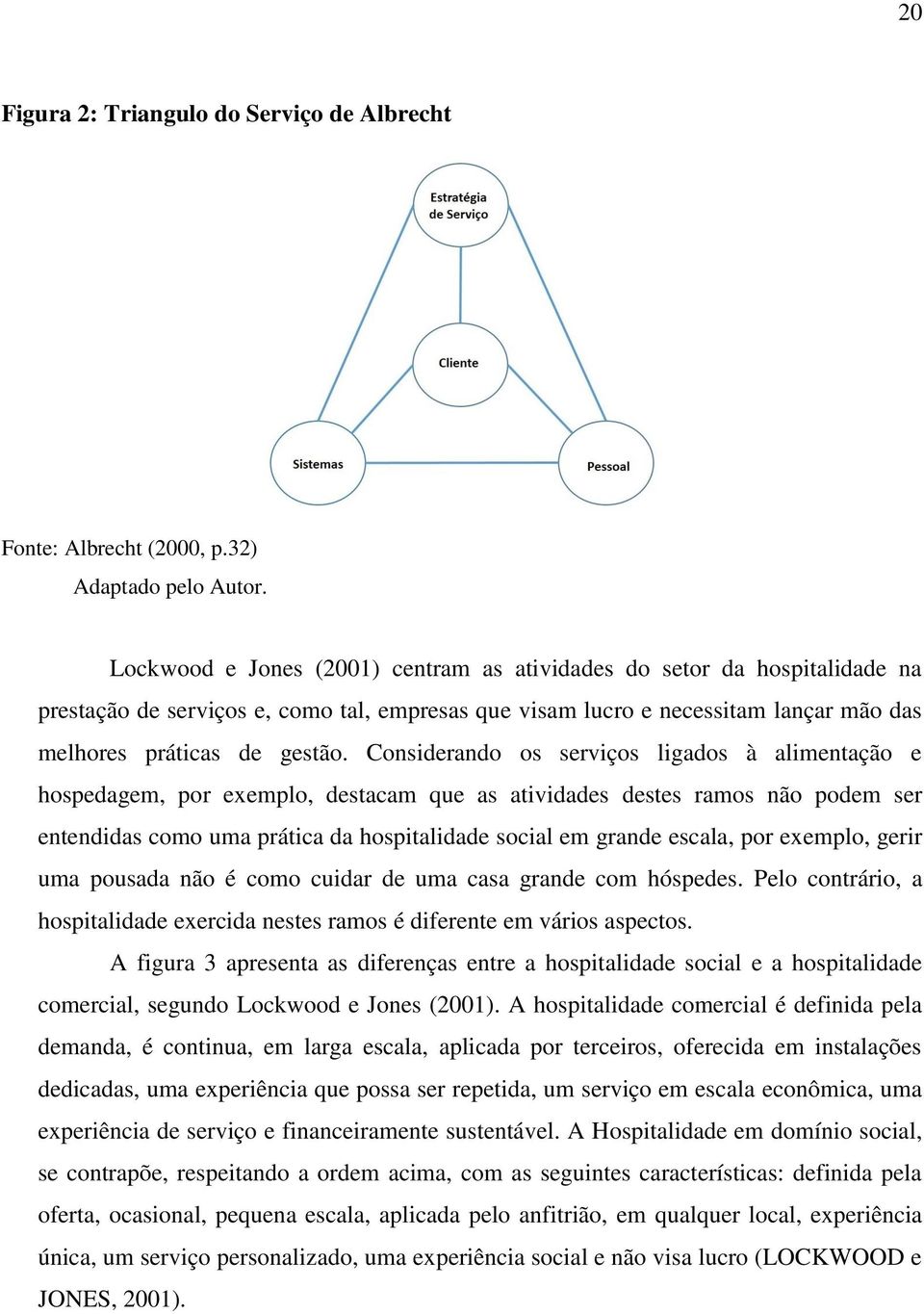 20

Figura 2: Triangulo do Serviço de Albrecht

Estratégia de Serviço

Cliente

Sistemas

Pessoal

Fonte: Albrecht (2000, p.32)
Adaptado pelo Autor.

Lockwood e Jones (2001) centram as atividades do setor da hospitalidade na prestação de serviços e, como tal, empresas que visam lucro e necessitam lançar mão das melhores práticas de gestão. Considerando os serviços ligados à alimentação e hospedagem, por exemplo, destacam que as atividades destes ramos não podem ser entendidas como uma prática da hospitalidade social em grande escala, por exemplo, gerir uma pousada não é como cuidar de uma casa grande com hóspedes. Pelo contrário, a hospitalidade exercida nestes ramos é diferente em vários aspectos.

A figura 3 apresenta as diferenças entre a hospitalidade social e a hospitalidade comercial, segundo Lockwood e Jones (2001). A hospitalidade comercial é definida pela demanda, é continua, em larga escala, aplicada por terceiros, oferecida em instalações dedicadas, uma experiência que possa ser repetida, um serviço em escala econômica, uma experiência de serviço e financeiramente sustentável. A Hospitalidade em domínio social, se contrapõe, respeitando a ordem acima, com as seguintes características: definida pela oferta, ocasional, pequena escala, aplicada pelo anfitrião, em qualquer local, experiência única, um serviço personalizado, uma experiência social e não visa lucro (LOCKWOOD e JONES, 2001).